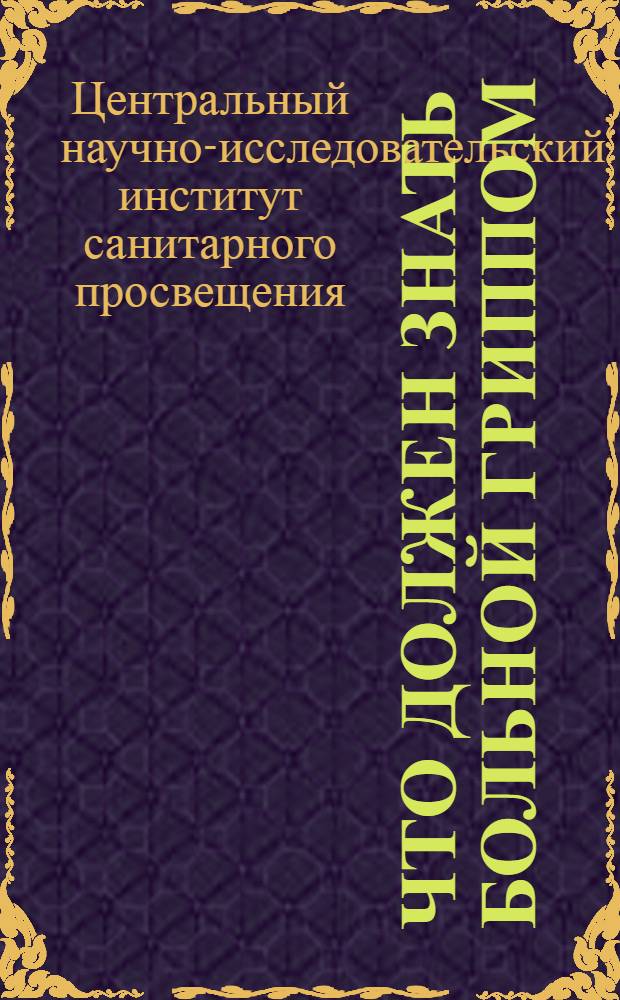 Центральный научно-исследовательский институт санитарного просвещения

ЧТО ДОЛЖЕН ЗНАТЬ БОЛЬНОЙ ГРИППОМ